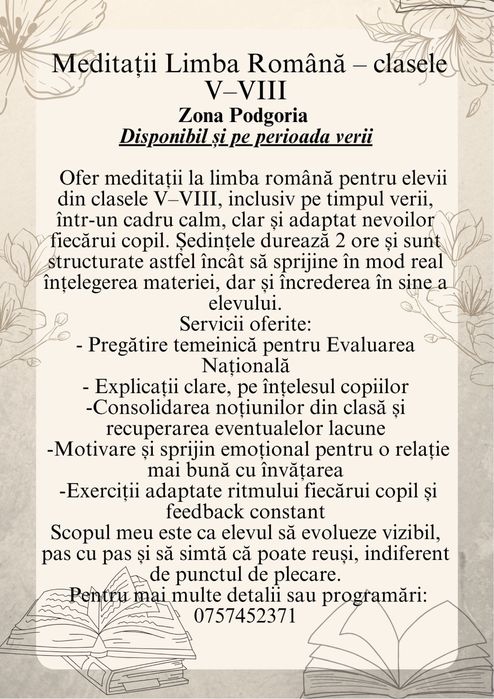 Meditații Limba Română – clasele V–VIII
Zona Podgoria
Disponibil și pe perioada verii

Ofer meditații la limba română pentru elevii din clasele V–VIII, inclusiv pe timpul verii, într-un cadru calm, clar și adaptat nevoilor fiecărui copil. Ședințele durează 2 ore și sunt structurate astfel încât să sprijine în mod real înțelegerea materiei, dar și încrederea în sine a elevului.
Servicii oferite:
- Pregătire temeinică pentru Evaluarea Națională
- Explicații clare, pe înțelesul copiilor
-Consolidarea noțiunilor din clasă și recuperarea eventualelor lacune
-Motivare și sprijin emoțional pentru o relație mai bună cu învățarea
-Exerciții adaptate ritmului fiecărui copil și feedback constant
Scopul meu este ca elevul să evolueze vizibil, pas cu pas și să simtă că poate reuși, indiferent de punctul de plecare.
Pentru mai multe detalii sau programări:
0757452371